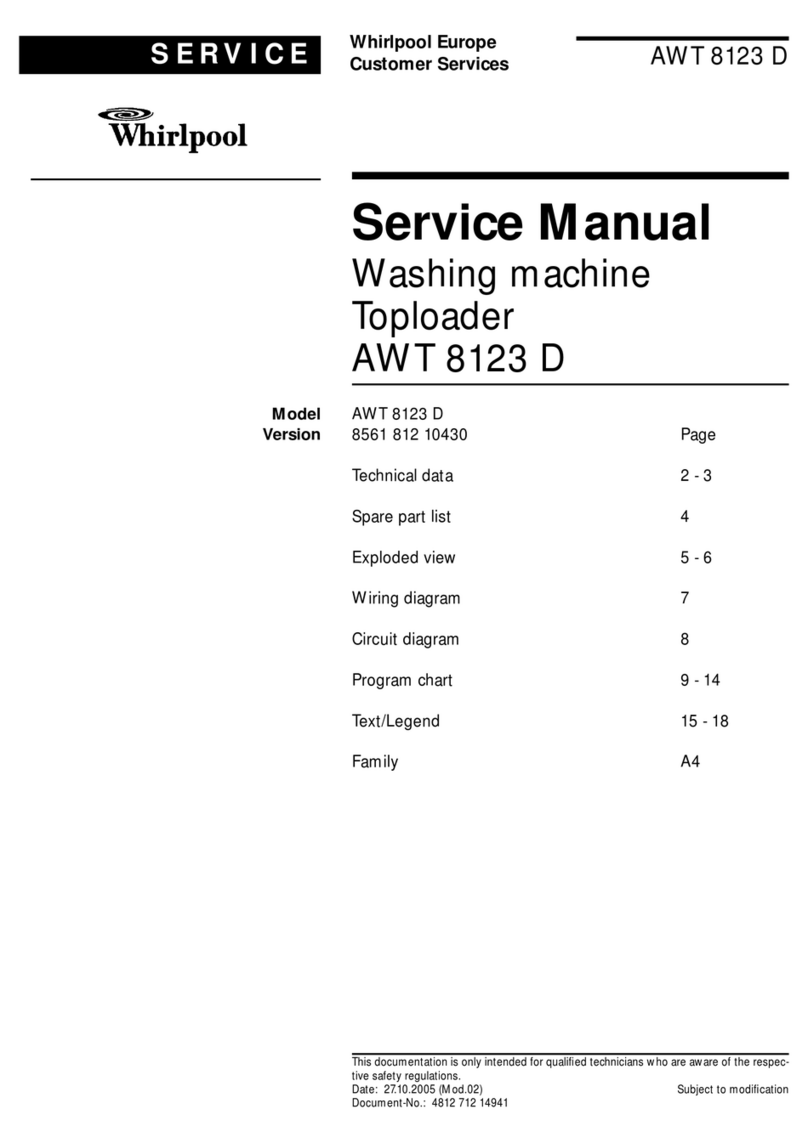 SERVICE

Whirlpool Europe
Customer Services

AWT 8123 D

Whirlpool

Service Manual
Washing machine
Toploader
AWT 8123 D

| | | |
|---|---|---|
| Model | AWT 8123 D | |
| Version | 8561 812 10430 | Page |
| | Technical data | 2 - 3 |
| | Spare part list | 4 |
| | Exploded view | 5 - 6 |
| | Wiring diagram | 7 |
| | Circuit diagram | 8 |
| | Program chart | 9 - 14 |
| | Text/Legend | 15 - 18 |
| | Family | A4 |

This documentation is only intended for qualified technicians who are aware of the respective safety regulations.
Date: 27.10.2005 (Mod.02) Subject to modification
Document-No.: 4812 712 14941